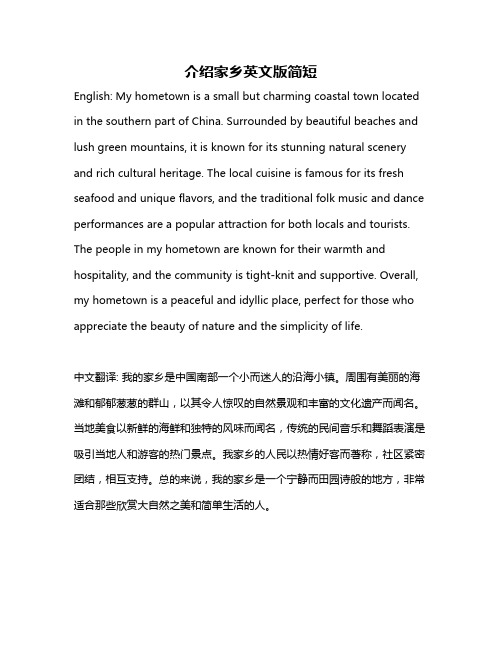 介绍家乡英文版简短

English: My hometown is a small but charming coastal town located in the southern part of China. Surrounded by beautiful beaches and lush green mountains, it is known for its stunning natural scenery and rich cultural heritage. The local cuisine is famous for its fresh seafood and unique flavors, and the traditional folk music and dance performances are a popular attraction for both locals and tourists. The people in my hometown are known for their warmth and hospitality, and the community is tight-knit and supportive. Overall, my hometown is a peaceful and idyllic place, perfect for those who appreciate the beauty of nature and the simplicity of life.

中文翻译: 我的家乡是中国南部一个小而迷人的沿海小镇。周围有美丽的海滩和郁郁葱葱的群山，以其令人惊叹的自然景观和丰富的文化遗产而闻名。当地美食以新鲜的海鲜和独特的风味而闻名，传统的民间音乐和舞蹈表演是吸引当地人和游客的热门景点。我家乡的人民以热情好客而著称，社区紧密团结，相互支持。总的来说，我的家乡是一个宁静而田园诗般的地方，非常适合那些欣赏大自然之美和简单生活的人。